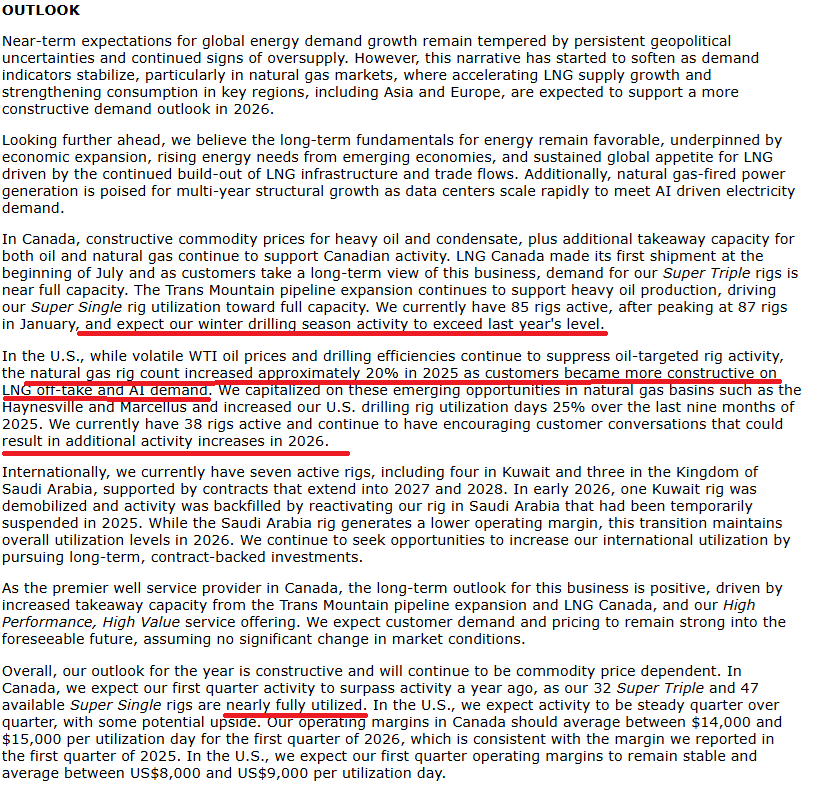 OUTLOOK

Near-term expectations for global energy demand growth remain tempered by persistent geopolitical uncertainties and continued signs of oversupply. However, this narrative has started to soften as demand indicators stabilize, particularly in natural gas markets, where accelerating LNG supply growth and strengthening consumption in key regions, including Asia and Europe, are expected to support a more constructive demand outlook in 2026.

Looking further ahead, we believe the long-term fundamentals for energy remain favorable, underpinned by economic expansion, rising energy needs from emerging economies, and sustained global appetite for LNG driven by the continued build-out of LNG infrastructure and trade flows. Additionally, natural gas-fired power generation is poised for multi-year structural growth as data centers scale rapidly to meet AI driven electricity demand.

In Canada, constructive commodity prices for heavy oil and condensate, plus additional takeaway capacity for both oil and natural gas continue to support Canadian activity. LNG Canada made its first shipment at the beginning of July and as customers take a long-term view of this business, demand for our Super Triple rigs is near full capacity. The Trans Mountain pipeline expansion continues to support heavy oil production, driving our Super Single rig utilization toward full capacity. We currently have 85 rigs active, after peaking at 87 rigs in January, and expect our winter drilling season activity to exceed last year's level.

In the U.S., while volatile WTI oil prices and drilling efficiencies continue to suppress oil-targeted rig activity, the natural gas rig count increased approximately 20% in 2025 as customers became more constructive on LNG off-take and AI demand. We capitalized on these emerging opportunities in natural gas basins such as the Haynesville and Marcellus and increased our U.S. drilling rig utilization days 25% over the last nine months of 2025. We currently have 38 rigs active and continue to have encouraging customer conversations that could result in additional activity increases in 2026.

Internationally, we currently have seven active rigs, including four in Kuwait and three in the Kingdom of Saudi Arabia, supported by contracts that extend into 2027 and 2028. In early 2026, one Kuwait rig was demobilized and activity was backfilled by reactivating our rig in Saudi Arabia that had been temporarily suspended in 2025. While the Saudi Arabia rig generates a lower operating margin, this transition maintains overall utilization levels in 2026. We continue to seek opportunities to increase our international utilization by pursuing long-term, contract-backed investments.

As the premier well service provider in Canada, the long-term outlook for this business is positive, driven by increased takeaway capacity from the Trans Mountain pipeline expansion and LNG Canada, and our High Performance, High Value service offering. We expect customer demand and pricing to remain strong into the foreseeable future, assuming no significant change in market conditions.

Overall, our outlook for the year is constructive and will continue to be commodity price dependent. In Canada, we expect our first quarter activity to surpass activity a year ago, as our 32 Super Triple and 47 available Super Single rigs are nearly fully utilized. In the U.S., we expect activity to be steady quarter over quarter, with some potential upside. Our operating margins in Canada should average between $14,000 and $15,000 per utilization day for the first quarter of 2026, which is consistent with the margin we reported in the first quarter of 2025. In the U.S., we expect our first quarter operating margins to remain stable and average between US$8,000 and US$9,000 per utilization day.